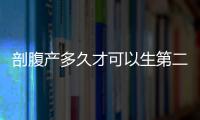 剖腹产多久才可以生第二